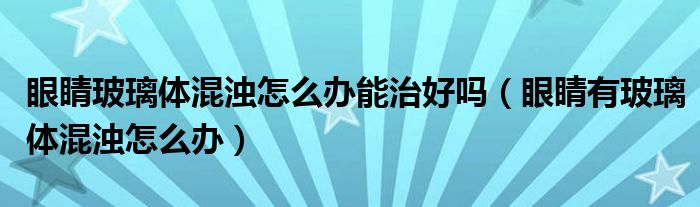 眼睛玻璃体混浊怎么办能治好吗（眼睛有玻璃体混浊怎么办）